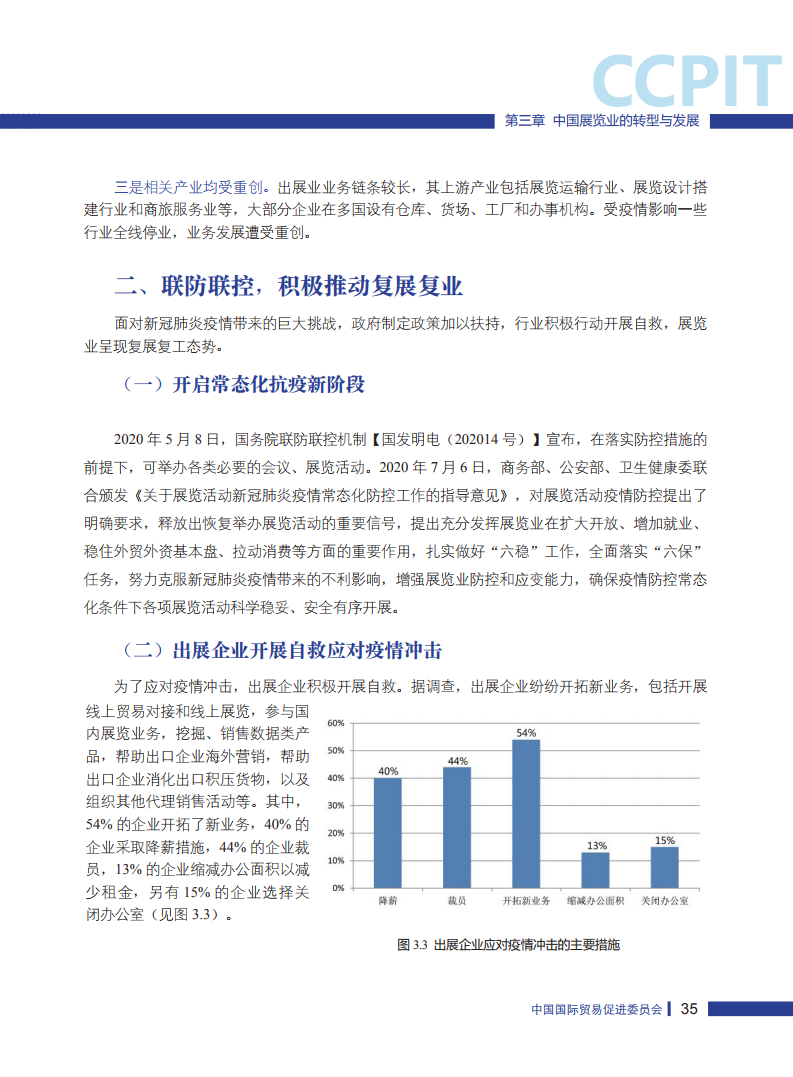 CCPIT

第三章 中国展览业的转型与发展

三是相关产业均受重创。出展业业务链条较长，其上游产业包括展览运输行业、展览设计搭建行业和商旅服务业等，大部分企业在多国设有仓库、货场、工厂和办事机构。受疫情影响一些行业全线停业，业务发展遭受重创。

二、联防联控，积极推动复展复业

面对新冠肺炎疫情带来的巨大挑战，政府制定政策加以扶持，行业积极行动开展自救，展览业呈现复展复工态势。

（一）开启常态化抗疫新阶段

2020 年 5 月 8 日，国务院联防联控机制【国发明电（202014 号）】宣布，在落实防控措施的前提下，可举办各类必要的会议、展览活动。2020 年 7 月 6 日，商务部、公安部、卫生健康委联合颁发《关于展览活动新冠肺炎疫情常态化防控工作的指导意见》，对展览活动疫情防控提出了明确要求，释放出恢复举办展览活动的重要信号，提出充分发挥展览业在扩大开放、增加就业、稳住外贸外资基本盘、拉动消费等方面的重要作用，扎实做好“六稳”工作，全面落实“六保”任务，努力克服新冠肺炎疫情带来的不利影响，增强展览业防控和应变能力，确保疫情防控常态化条件下各项展览活动科学稳妥、安全有序开展。

（二）出展企业开展自救应对疫情冲击

为了应对疫情冲击，出展企业积极开展自救。据调查，出展企业纷纷开拓新业务，包括开展线上贸易对接和线上展览，参与国内展览业务，挖掘、销售数据类产品，帮助出口企业海外营销，帮助出口企业消化出口积压货物，以及组织其他代理销售活动等。其中，54% 的企业开拓了新业务，40% 的企业采取降薪措施，44% 的企业裁员，13% 的企业缩减办公面积以减少租金，另有 15% 的企业选择关闭办公室（见图 3.3）。

60%
50%
40%
30%
20%
10%
0%
40%
44%
54%
13%
15%
降薪
裁员
开拓新业务
缩减办公面积
关闭办公室

图 3.3 出展企业应对疫情冲击的主要措施

中国国际贸易促进委员会 35